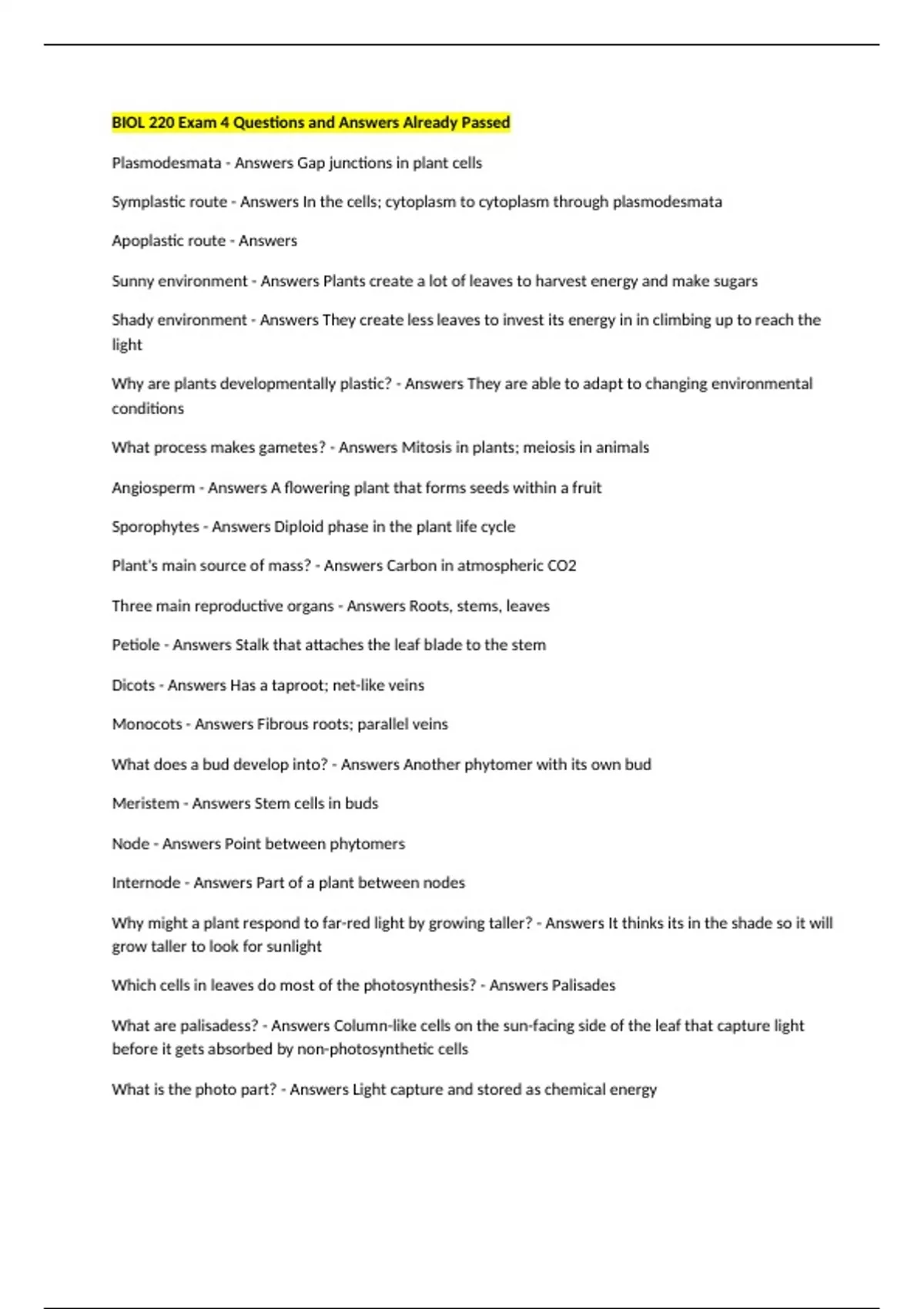 BIOL 220 Exam 4 Questions and Answers Already Passed

Plasmodesmata - Answers Gap junctions in plant cells

Symplastic route - Answers In the cells; cytoplasm to cytoplasm through plasmodesmata

Apoplastic route - Answers

Sunny environment - Answers Plants create a lot of leaves to harvest energy and make sugars

Shady environment - Answers They create less leaves to invest its energy in in climbing up to reach the light

Why are plants developmentally plastic? - Answers They are able to adapt to changing environmental conditions

What process makes gametes? - Answers Mitosis in plants; meiosis in animals

Angiosperm - Answers A flowering plant that forms seeds within a fruit

Sporophytes - Answers Diploid phase in the plant life cycle

Plant's main source of mass? - Answers Carbon in atmospheric CO2

Three main reproductive organs - Answers Roots, stems, leaves

Petiole - Answers Stalk that attaches the leaf blade to the stem

Dicots - Answers Has a taproot; net-like veins

Monocots - Answers Fibrous roots; parallel veins

What does a bud develop into? - Answers Another phytomer with its own bud

Meristem - Answers Stem cells in buds

Node - Answers Point between phytomers

Internode - Answers Part of a plant between nodes

Why might a plant respond to far-red light by growing taller? - Answers It thinks its in the shade so it will grow taller to look for sunlight

Which cells in leaves do most of the photosynthesis? - Answers Palisades

What are palisadess? - Answers Column-like cells on the sun-facing side of the leaf that capture light before it gets absorbed by non-photosynthetic cells

What is the photo part? - Answers Light capture and stored as chemical energy